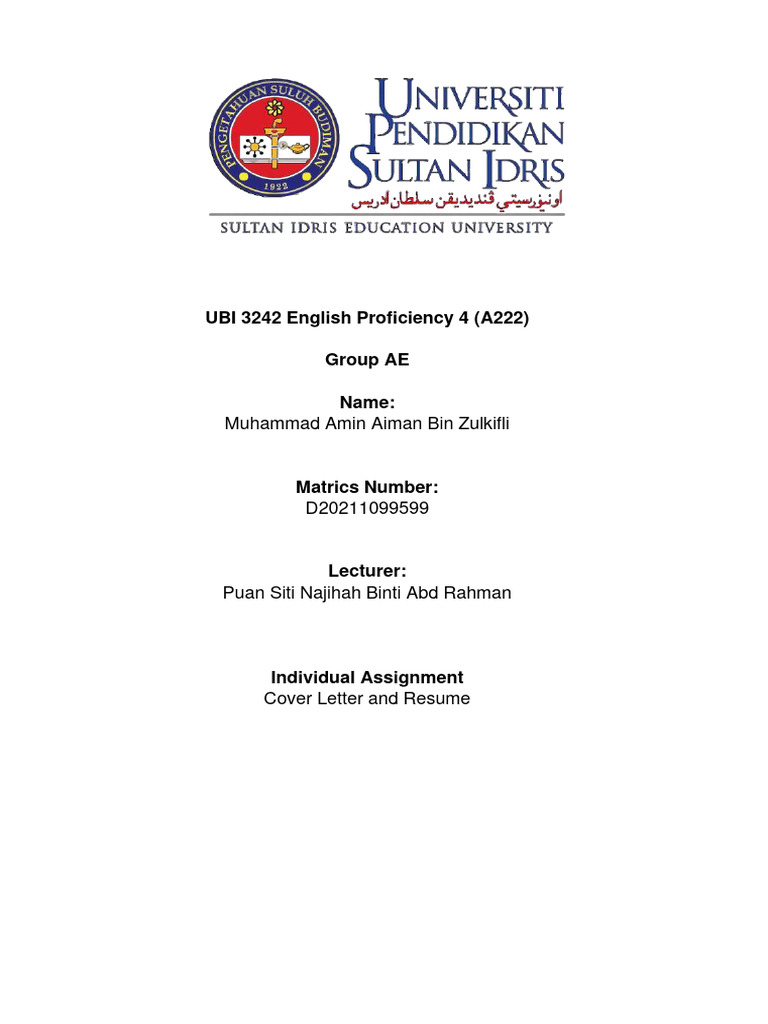 PENGETAHUAN SULUH BUDIMAN
1922

UNIVERSITI PENDIDIKAN SULTAN IDRIS
اونيۏرسيتي ڤنديديقن سلطان ادريس
SULTAN IDRIS EDUCATION UNIVERSITY

UBI 3242 English Proficiency 4 (A222)

Group AE

Name:
Muhammad Amin Aiman Bin Zulkifli

Matrics Number:
D20211099599

Lecturer:
Puan Siti Najihah Binti Abd Rahman

Individual Assignment
Cover Letter and Resume